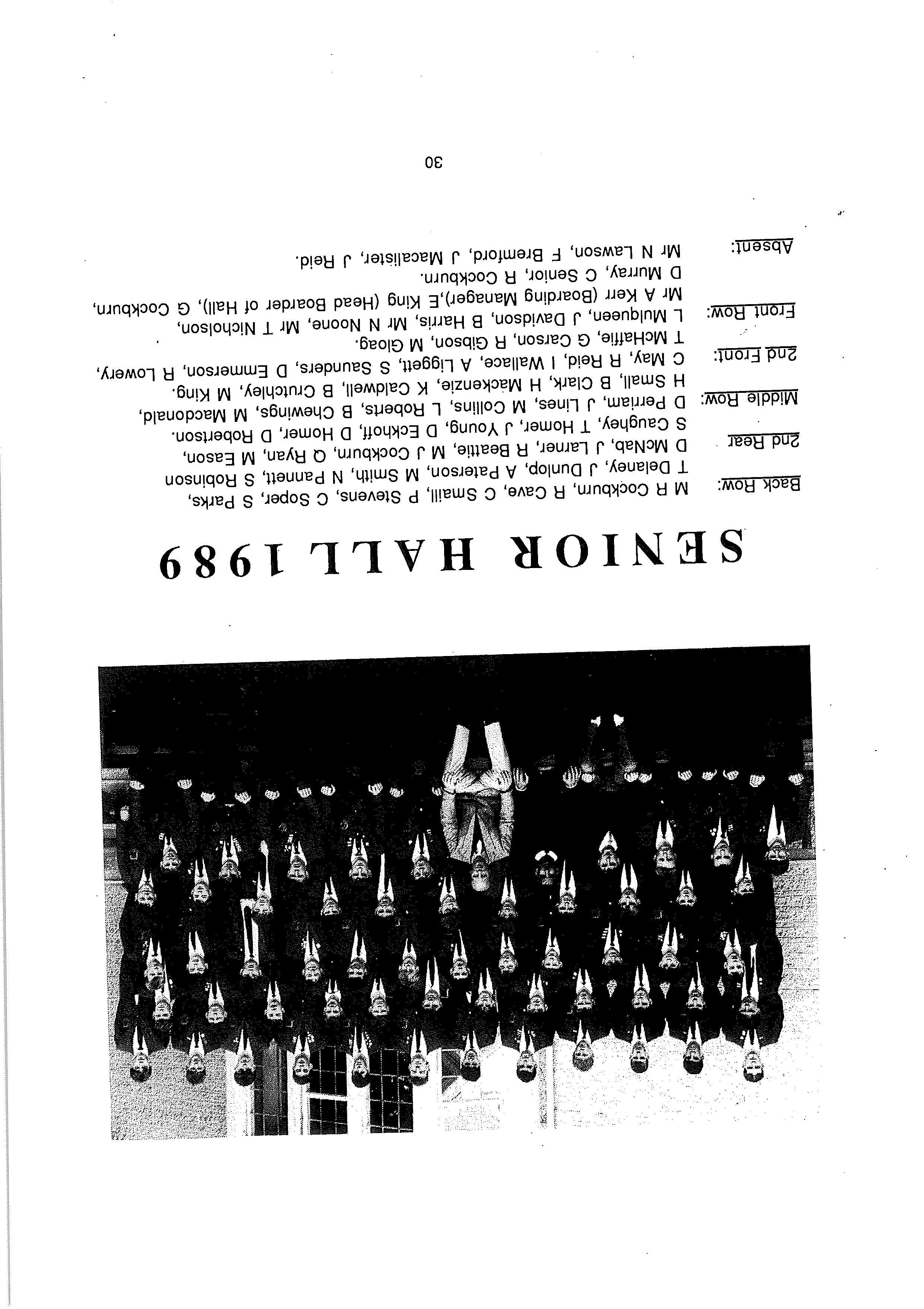 SENIOR HALL 1989

Back Row: M R Cockburn, R Cave, C Smaill, P Stevens, C Soper, S Parks, T Delaney, J Dunlop, A Paterson, M Smith, N Pannett, S Robinson

2nd Rear D McNab, J Larner, R Beattie, M J Cockburn, Q Ryan, M Eason, S Caughey, T Homer, J Young, D Eckhoff, D Homer, D Robertson.

Middle Row: D Perriam, J Lines, M Collins, L Roberts, B Chewings, M Macdonald, H Small, B Clark, H Mackenzie, K Caldwell, B Crutchley, M King.

2nd Front: C May, R Reid, I Wallace, A Liggett, S Saunders, D Emmerson, R Lowery, T McHaffie, G Carson, R Gibson, M Gloag.

Front Row: L Mulqueen, J Davidson, B Harris, Mr N Noone, Mr T Nicholson, Mr A Kerr (Boarding Manager),E King (Head Boarder of Hall), G Cockburn, D Murray, C Senior, R Cockburn.

Absent: Mr N Lawson, F Bremford, J Macalister, J Reid.

30